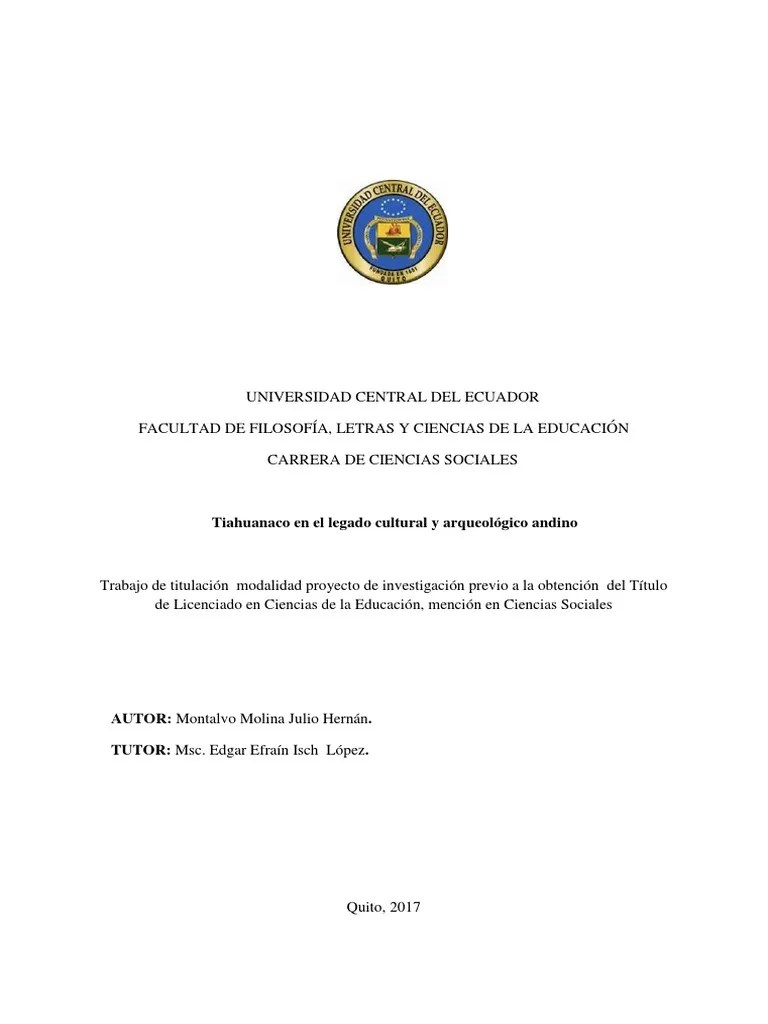 UNIVERSIDAD CENTRAL DEL ECUADOR
FUNDADA EN 1651
QUITO

UNIVERSIDAD CENTRAL DEL ECUADOR

FACULTAD DE FILOSOFÍA, LETRAS Y CIENCIAS DE LA EDUCACIÓN

CARRERA DE CIENCIAS SOCIALES

Tiahuanaco en el legado cultural y arqueológico andino

Trabajo de titulación modalidad proyecto de investigación previo a la obtención del Título de Licenciado en Ciencias de la Educación, mención en Ciencias Sociales

AUTOR: Montalvo Molina Julio Hernán.

TUTOR: Msc. Edgar Efraín Isch López.

Quito, 2017